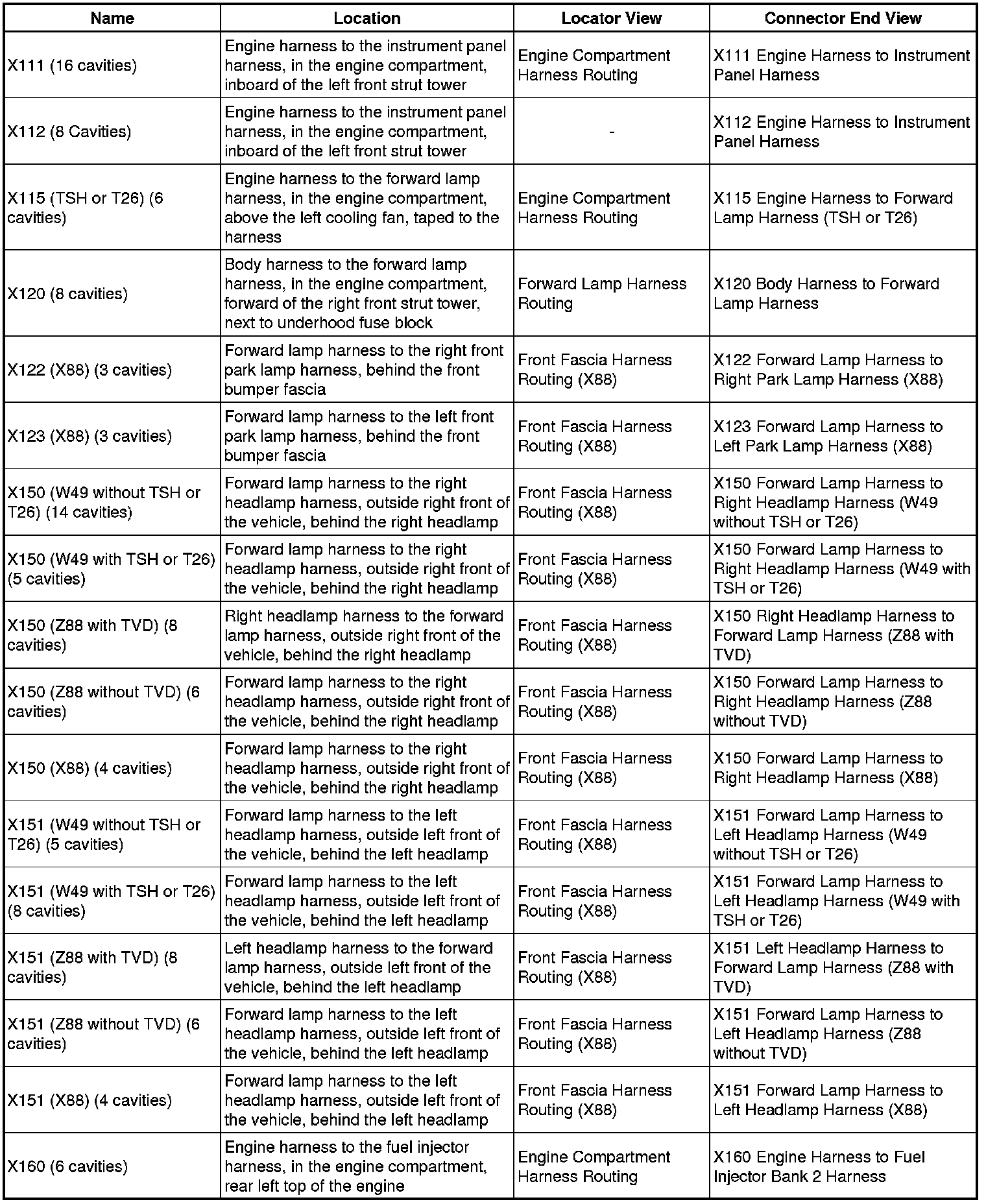 | Name | Location | Locator View | Connector End View |
|---|---|---|---|
| X111 (16 cavities) | Engine harness to the instrument panel harness, in the engine compartment, inboard of the left front strut tower | Engine Compartment Harness Routing | X111 Engine Harness to Instrument Panel Harness |
| X112 (8 Cavities) | Engine harness to the instrument panel harness, in the engine compartment, inboard of the left front strut tower | - | X112 Engine Harness to Instrument Panel Harness |
| X115 (TSH or T26) (6 cavities) | Engine harness to the forward lamp harness, in the engine compartment, above the left cooling fan, taped to the harness | Engine Compartment Harness Routing | X115 Engine Harness to Forward Lamp Harness (TSH or T26) |
| X120 (8 cavities) | Body harness to the forward lamp harness, in the engine compartment, forward of the right front strut tower, next to underhood fuse block | Forward Lamp Harness Routing | X120 Body Harness to Forward Lamp Harness |
| X122 (X88) (3 cavities) | Forward lamp harness to the right front park lamp harness, behind the front bumper fascia | Front Fascia Harness Routing (X88) | X122 Forward Lamp Harness to Right Park Lamp Harness (X88) |
| X123 (X88) (3 cavities) | Forward lamp harness to the left front park lamp harness, behind the front bumper fascia | Front Fascia Harness Routing (X88) | X123 Forward Lamp Harness to Left Park Lamp Harness (X88) |
| X150 (W49 without TSH or T26) (14 cavities) | Forward lamp harness to the right headlamp harness, outside right front of the vehicle, behind the right headlamp | Front Fascia Harness Routing (X88) | X150 Forward Lamp Harness to Right Headlamp Harness (W49 without TSH or T26) |
| X150 (W49 with TSH or T26) (5 cavities) | Forward lamp harness to the right headlamp harness, outside right front of the vehicle, behind the right headlamp | Front Fascia Harness Routing (X88) | X150 Forward Lamp Harness to Right Headlamp Harness (W49 with TSH or T26) |
| X150 (Z88 with TVD) (8 cavities) | Right headlamp harness to the forward lamp harness, outside right front of the vehicle, behind the right headlamp | Front Fascia Harness Routing (X88) | X150 Right Headlamp Harness to Forward Lamp Harness (Z88 with TVD) |
| X150 (Z88 without TVD) (6 cavities) | Forward lamp harness to the right headlamp harness, outside right front of the vehicle, behind the right headlamp | Front Fascia Harness Routing (X88) | X150 Forward Lamp Harness to Right Headlamp Harness (Z88 without TVD) |
| X150 (X88) (4 cavities) | Forward lamp harness to the right headlamp harness, outside right front of the vehicle, behind the right headlamp | Front Fascia Harness Routing (X88) | X150 Forward Lamp Harness to Right Headlamp Harness (X88) |
| X151 (W49 without TSH or T26) (5 cavities) | Forward lamp harness to the left headlamp harness, outside left front of the vehicle, behind the left headlamp | Front Fascia Harness Routing (X88) | X151 Forward Lamp Harness to Left Headlamp Harness (W49 without TSH or T26) |
| X151 (W49 with TSH or T26) (8 cavities) | Forward lamp harness to the left headlamp harness, outside left front of the vehicle, behind the left headlamp | Front Fascia Harness Routing (X88) | X151 Forward Lamp Harness to Left Headlamp Harness (W49 with TSH or T26) |
| X151 (Z88 with TVD) (8 cavities) | Left headlamp harness to the forward lamp harness, outside left front of the vehicle, behind the left headlamp | Front Fascia Harness Routing (X88) | X151 Left Headlamp Harness to Forward Lamp Harness (Z88 with TVD) |
| X151 (Z88 without TVD) (6 cavities) | Forward lamp harness to the left headlamp harness, outside left front of the vehicle, behind the left headlamp | Front Fascia Harness Routing (X88) | X151 Forward Lamp Harness to Left Headlamp Harness (Z88 without TVD) |
| X151 (X88) (4 cavities) | Forward lamp harness to the left headlamp harness, outside left front of the vehicle, behind the left headlamp | Front Fascia Harness Routing (X88) | X151 Forward Lamp Harness to Left Headlamp Harness (X88) |
| X160 (6 cavities) | Engine harness to the fuel injector harness, in the engine compartment, rear left top of the engine | Engine Compartment Harness Routing | X160 Engine Harness to Fuel Injector Bank 2 Harness |